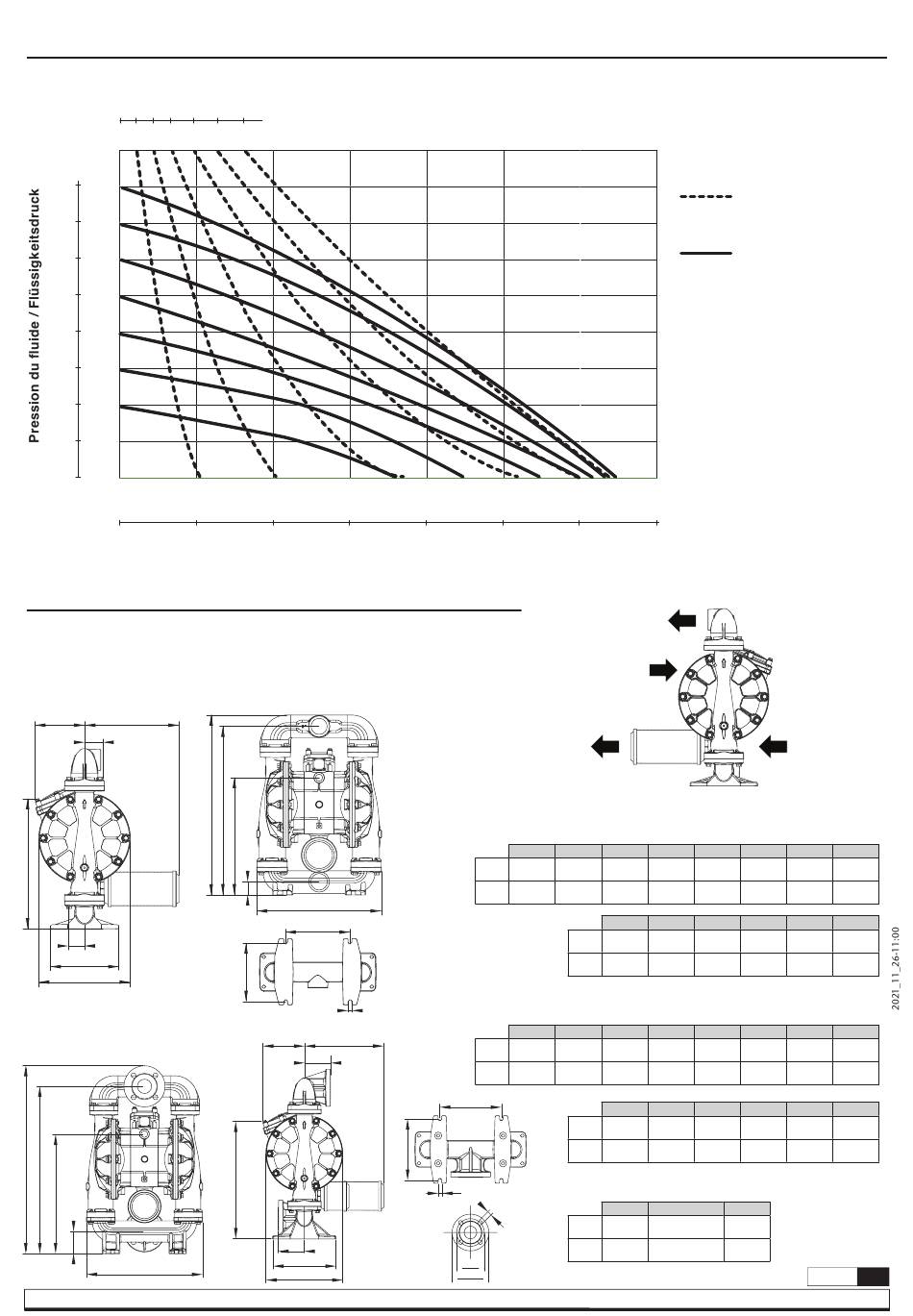 Pression du fluide / Flüssigkeitsdruck

2021_11_26-11:00